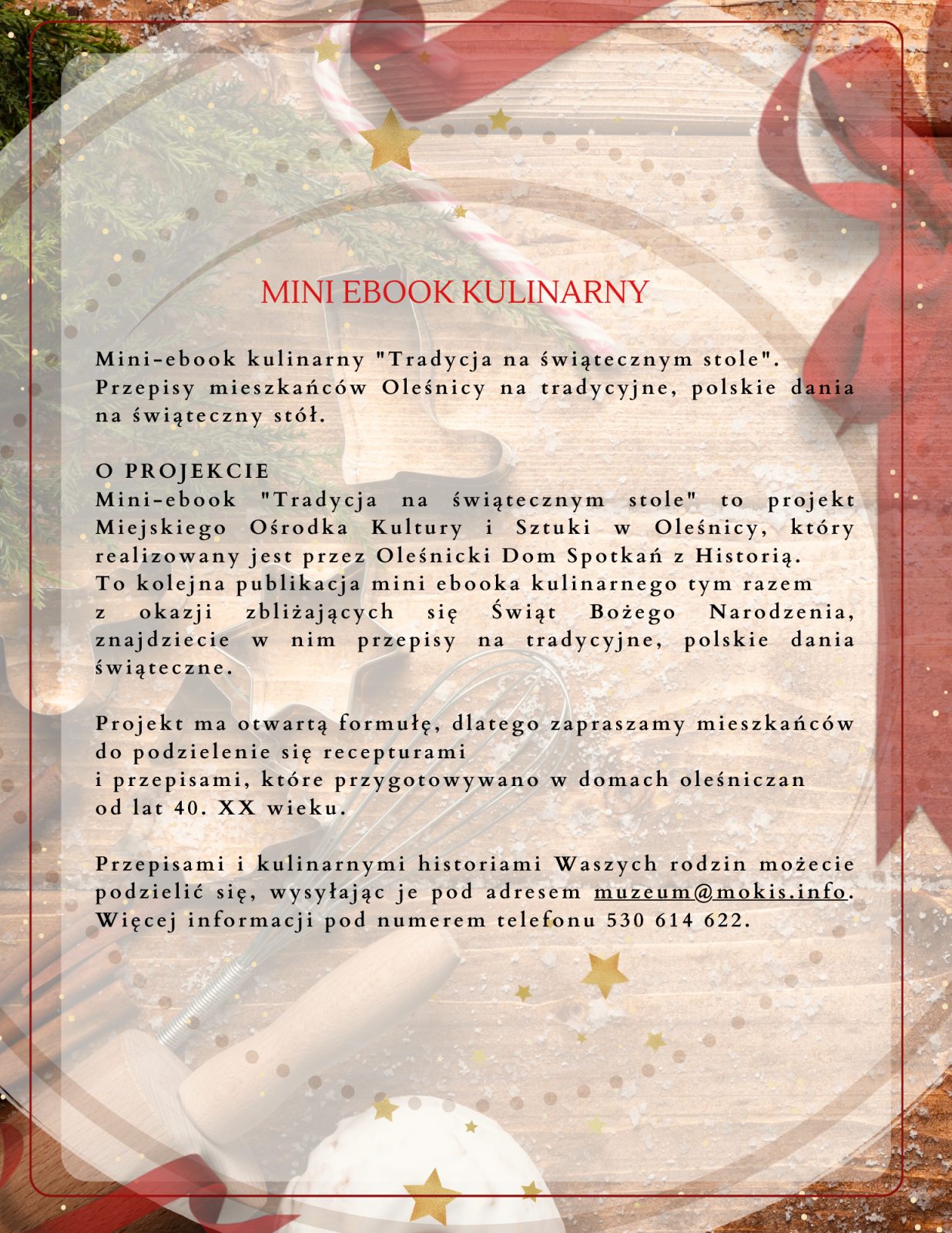 MINI EBOOK KULINARNY

Mini-ebook kulinarny "Tradycja na świątecznym stole". Przepisy mieszkańców Oleśnicy na tradycyjne, polskie dania na świąteczny stół.

O PROJEKCIE
Mini-ebook "Tradycja na świątecznym stole" to projekt Miejskiego Ośrodka Kultury i Sztuki w Oleśnicy, który realizowany jest przez Oleśnicki Dom Spotkań z Historią.
To kolejna publikacja mini ebooka kulinarnego tym razem z okazji zbliżających się Świąt Bożego Narodzenia, znajdziecie w nim przepisy na tradycyjne, polskie dania świąteczne.

Projekt ma otwartą formułę, dlatego zapraszamy mieszkańców do podzielenie się recepturami
i przepisami, które przygotowywano w domach oleśniczan od lat 40. XX wieku.

Przepisami i kulinarnymi historiami Waszych rodzin możecie podzielić się, wysyłając je pod adresem muzeum@mokis.info.
Więcej informacji pod numerem telefonu 530 614 622.